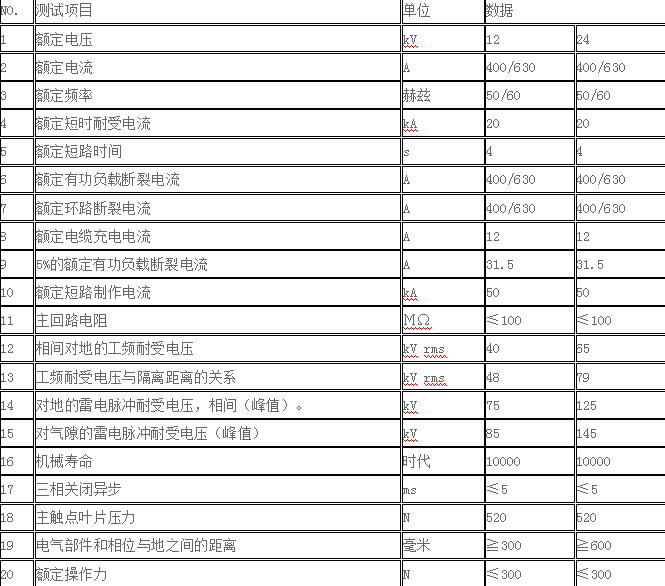 | NO. | 测试项目 | 单位 | 数据 | |
|---|---|---|---|---|
| 1 | 额定电压 | kV | 12 | 24 |
| 2 | 额定电流 | A | 400/630 | 400/630 |
| 3 | 额定频率 | 赫兹 | 50/60 | 50/60 |
| 4 | 额定短时耐受电流 | kA | 20 | 20 |
| 5 | 额定短路时间 | s | 4 | 4 |
| 6 | 额定有功负载断裂电流 | A | 400/630 | 400/630 |
| 7 | 额定环路断裂电流 | A | 400/630 | 400/630 |
| 8 | 额定电缆充电电流 | A | 12 | 12 |
| 9 | 5%的额定有功负载断裂电流 | A | 31.5 | 31.5 |
| 10 | 额定短路制作电流 | kA | 50 | 50 |
| 11 | 主回路电阻 | MΩ | ≤100 | ≤100 |
| 12 | 相间对地的工频耐受电压 | kV rms | 40 | 65 |
| 13 | 工频耐受电压与隔离距离的关系 | kV rms | 48 | 79 |
| 14 | 对地的雷电脉冲耐受电压，相间（峰值）。 | kV | 75 | 125 |
| 15 | 对气隙的雷电脉冲耐受电压（峰值） | kV | 85 | 145 |
| 16 | 机械寿命 | 时代 | 10000 | 10000 |
| 17 | 三相关闭异步 | ms | ≤5 | ≤5 |
| 18 | 主触点叶片压力 | N | 520 | 520 |
| 19 | 电气部件和相位与地之间的距离 | 毫米 | ≧300 | ≧600 |
| 20 | 额定操作力 | N | ≤300 | ≤300 |